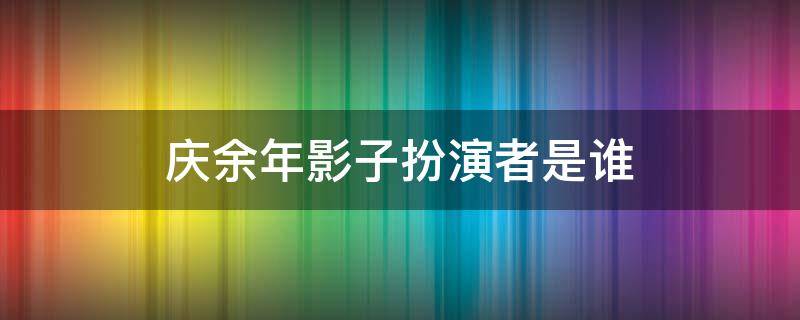 庆余年影子扮演者是谁